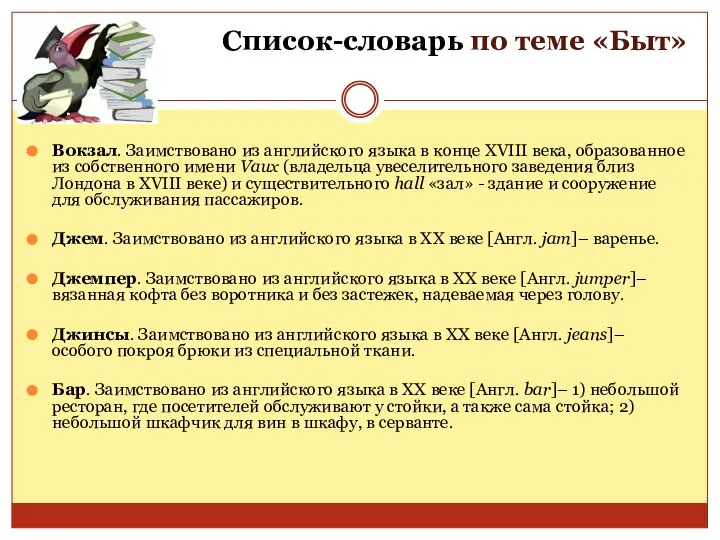 Список-словарь по теме «Быт»

Вокзал. Заимствовано из английского языка в конце XVIII века, образованное из собственного имени Vaux (владельца увеселительного заведения близ Лондона в XVIII веке) и существительного hall «зал» - здание и сооружение для обслуживания пассажиров.

Джем. Заимствовано из английского языка в XX веке [Англ. jam]– варенье.

Джемпер. Заимствовано из английского языка в XX веке [Англ. jumper]– вязанная кофта без воротника и без застежек, надеваемая через голову.

Джинсы. Заимствовано из английского языка в XX веке [Англ. jeans]– особого покроя брюки из специальной ткани.

Бар. Заимствовано из английского языка в XX веке [Англ. bar]– 1) небольшой ресторан, где посетителей обслуживают у стойки, а также сама стойка; 2) небольшой шкафчик для вин в шкафу, в серванте.